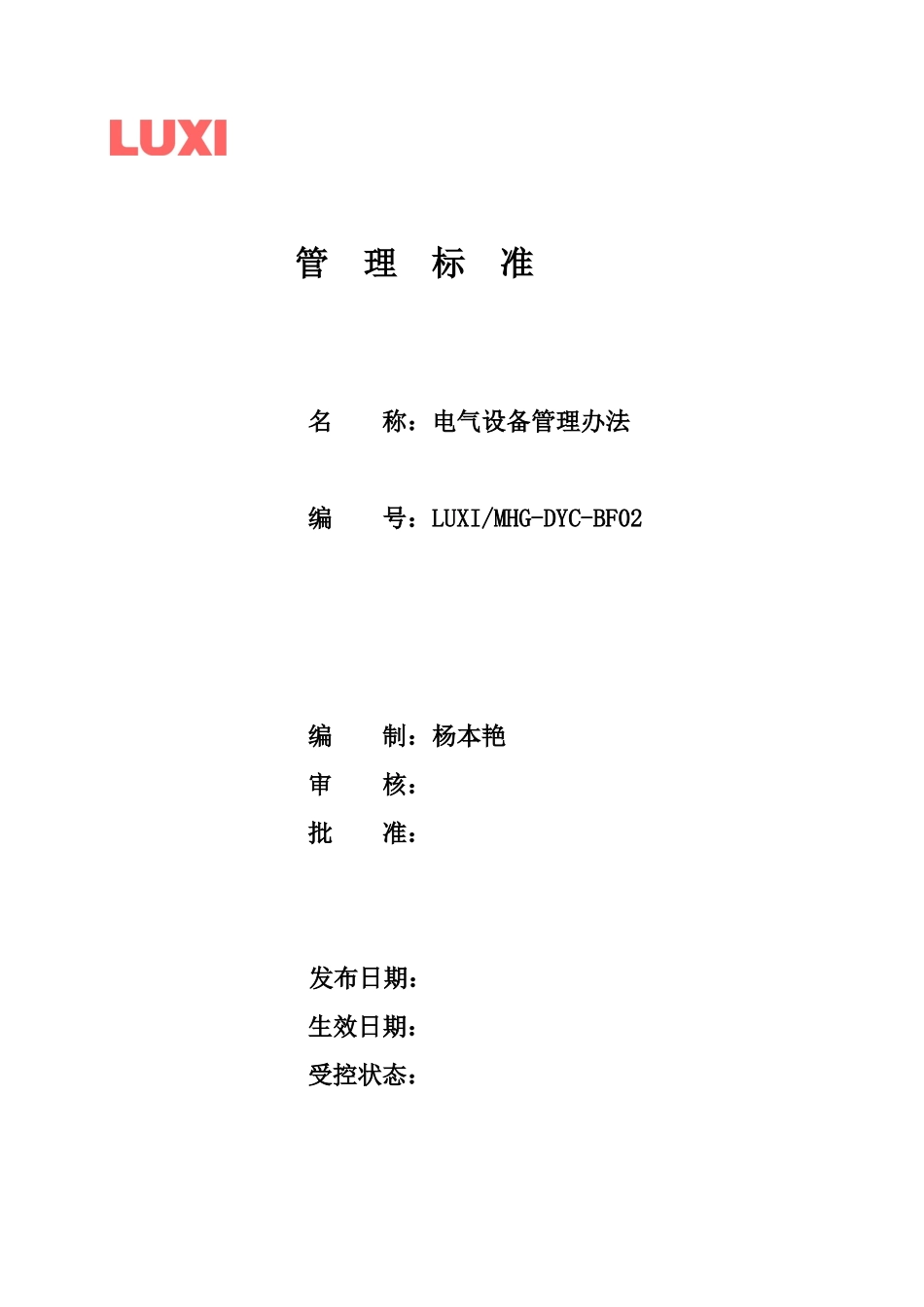 LUXI

管 理 标 准

名 称：电气设备管理办法

编 号：LUXI/MHG-DYC-BF02

编 制：杨本艳

审 核：

批 准：

发布日期：

生效日期：

受控状态：